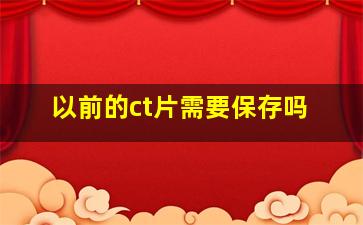 以前的ct片需要保存吗